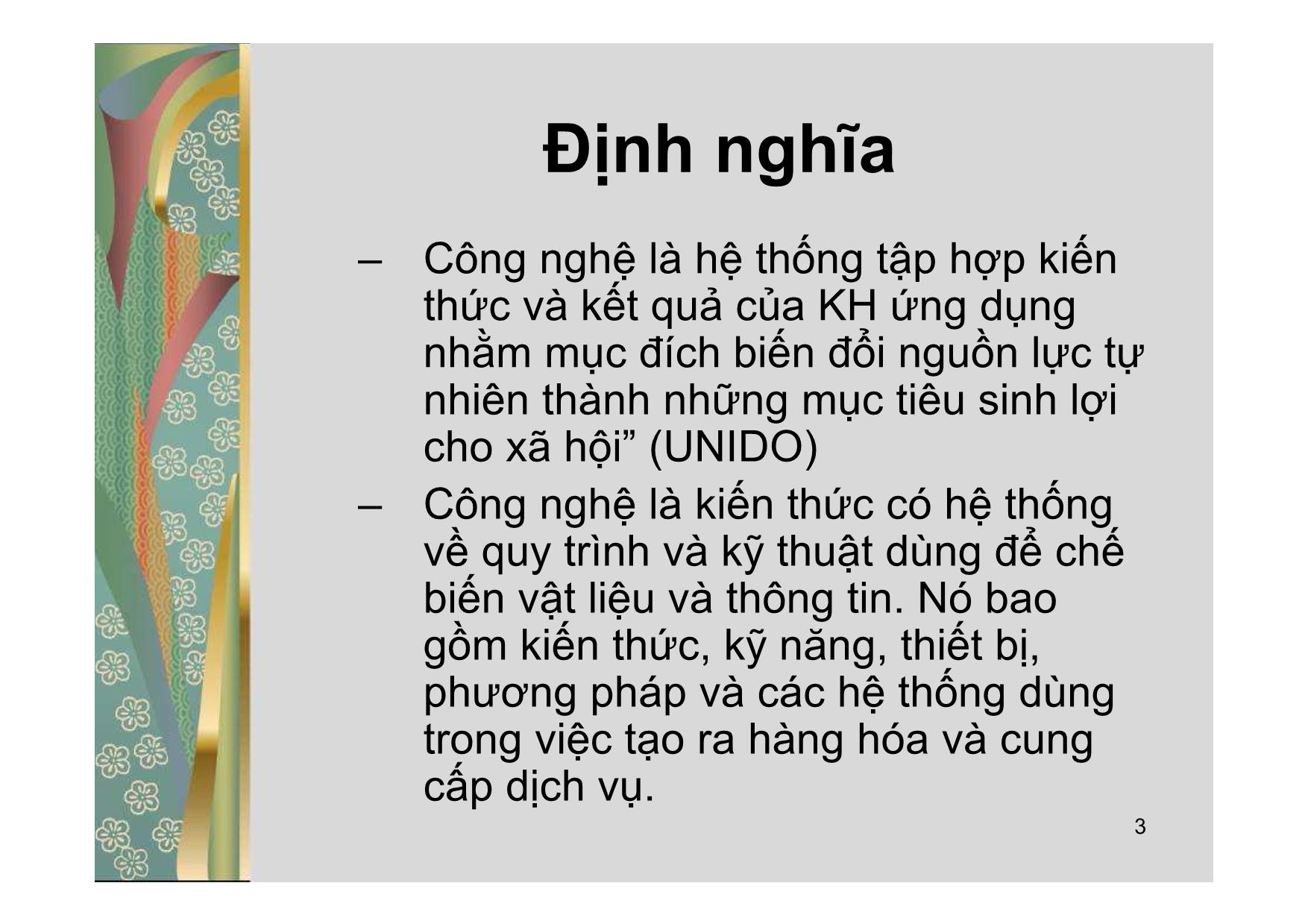 Định nghĩa

– Công nghệ là hệ thống tập hợp kiến thức và kết quả của KH ứng dụng nhằm mục đích biến đổi nguồn lực tự nhiên thành những mục tiêu sinh lợi cho xã hội” (UNIDO)

– Công nghệ là kiến thức có hệ thống về quy trình và kỹ thuật dùng để chế biến vật liệu và thông tin. Nó bao gồm kiến thức, kỹ năng, thiết bị, phương pháp và các hệ thống dùng trong việc tạo ra hàng hóa và cung cấp dịch vụ.

3